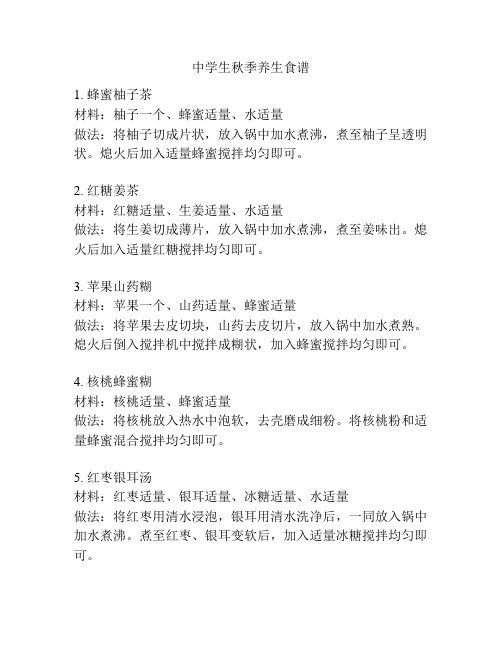 中学生秋季养生食谱

1. 蜂蜜柚子茶
材料：柚子一个、蜂蜜适量、水适量
做法：将柚子切成片状，放入锅中加水煮沸，煮至柚子呈透明状。熄火后加入适量蜂蜜搅拌均匀即可。

2. 红糖姜茶
材料：红糖适量、生姜适量、水适量
做法：将生姜切成薄片，放入锅中加水煮沸，煮至姜味出。熄火后加入适量红糖搅拌均匀即可。

3. 苹果山药糊
材料：苹果一个、山药适量、蜂蜜适量
做法：将苹果去皮切块，山药去皮切片，放入锅中加水煮熟。熄火后倒入搅拌机中搅拌成糊状，加入蜂蜜搅拌均匀即可。

4. 核桃蜂蜜糊
材料：核桃适量、蜂蜜适量
做法：将核桃放入热水中泡软，去壳磨成细粉。将核桃粉和适量蜂蜜混合搅拌均匀即可。

5. 红枣银耳汤
材料：红枣适量、银耳适量、冰糖适量、水适量
做法：将红枣用清水浸泡，银耳用清水洗净后，一同放入锅中加水煮沸。煮至红枣、银耳变软后，加入适量冰糖搅拌均匀即可。